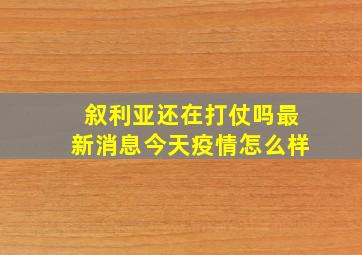 叙利亚还在打仗吗最新消息今天疫情怎么样